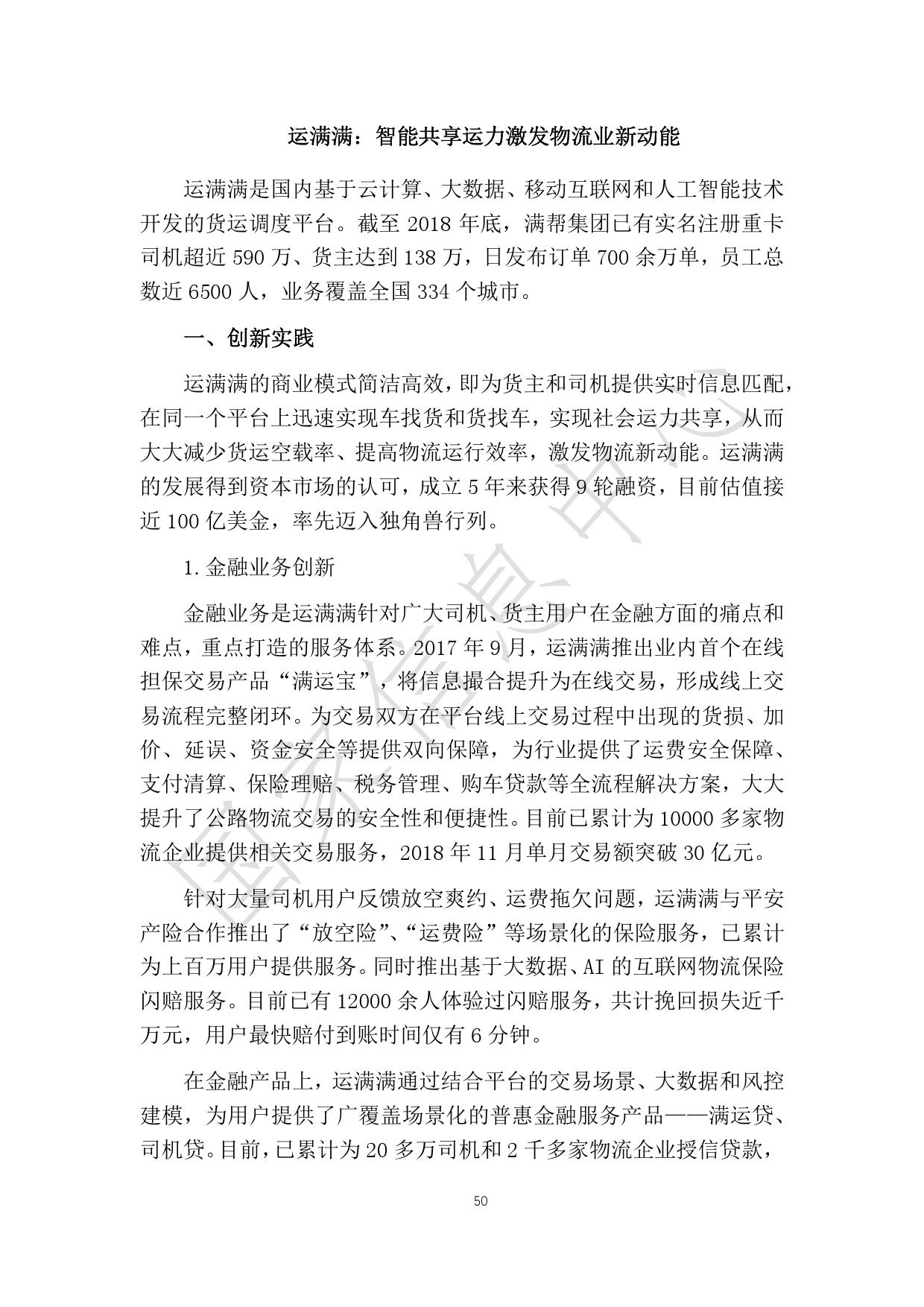 运满满：智能共享运力激发物流业新动能

运满满是国内基于云计算、大数据、移动互联网和人工智能技术开发的货运调度平台。截至 2018 年底，满帮集团已有实名注册重卡司机超近 590 万、货主达到 138 万，日发布订单 700 余万单，员工总数近 6500 人，业务覆盖全国 334 个城市。

一、创新实践

运满满的商业模式简洁高效，即为货主和司机提供实时信息匹配，在同一个平台上迅速实现车找货和货找车，实现社会运力共享，从而大大减少货运空载率、提高物流运行效率，激发物流新动能。运满满的发展得到资本市场的认可，成立 5 年来获得 9 轮融资，目前估值接近 100 亿美金，率先迈入独角兽行列。

1. 金融业务创新

金融业务是运满满针对广大司机、货主用户在金融方面的痛点和难点，重点打造的服务体系。2017 年 9 月，运满满推出业内首个在线担保交易产品“满运宝”，将信息撮合提升为在线交易，形成线上交易流程完整闭环。为交易双方在平台线上交易过程中出现的货损、加价、延误、资金安全等提供双向保障，为行业提供了运费安全保障、支付清算、保险理赔、税务管理、购车贷款等全流程解决方案，大大提升了公路物流交易的安全性和便捷性。目前已累计为 10000 多家物流企业提供相关交易服务，2018 年 11 月单月交易额突破 30 亿元。

针对大量司机用户反馈放空爽约、运费拖欠问题，运满满与平安产险合作推出了“放空险”、“运费险”等场景化的保险服务，已累计为上百万用户提供服务。同时推出基于大数据、AI 的互联网物流保险闪赔服务。目前已有 12000 余人体验过闪赔服务，共计挽回损失近千万元，用户最快赔付到账时间仅有 6 分钟。

在金融产品上，运满满通过结合平台的交易场景、大数据和风控建模，为用户提供了广覆盖场景化的普惠金融服务产品——满运贷、司机贷。目前，已累计为 20 多万司机和 2 千多家物流企业授信贷款，

50

国家信息中心